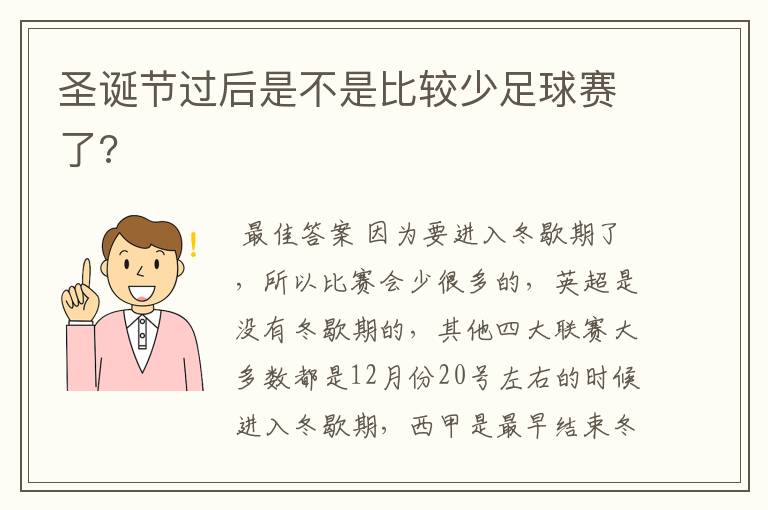 圣诞节过后是不是比较少足球赛了?

最佳答案 因为要进入冬歇期了，所以比赛会少很多的，英超是没有冬歇期的，其他四大联赛大多数都是12月份20号左右的时候进入冬歇期，西甲是最早结束冬